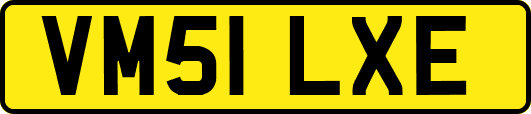 VM51 LXE